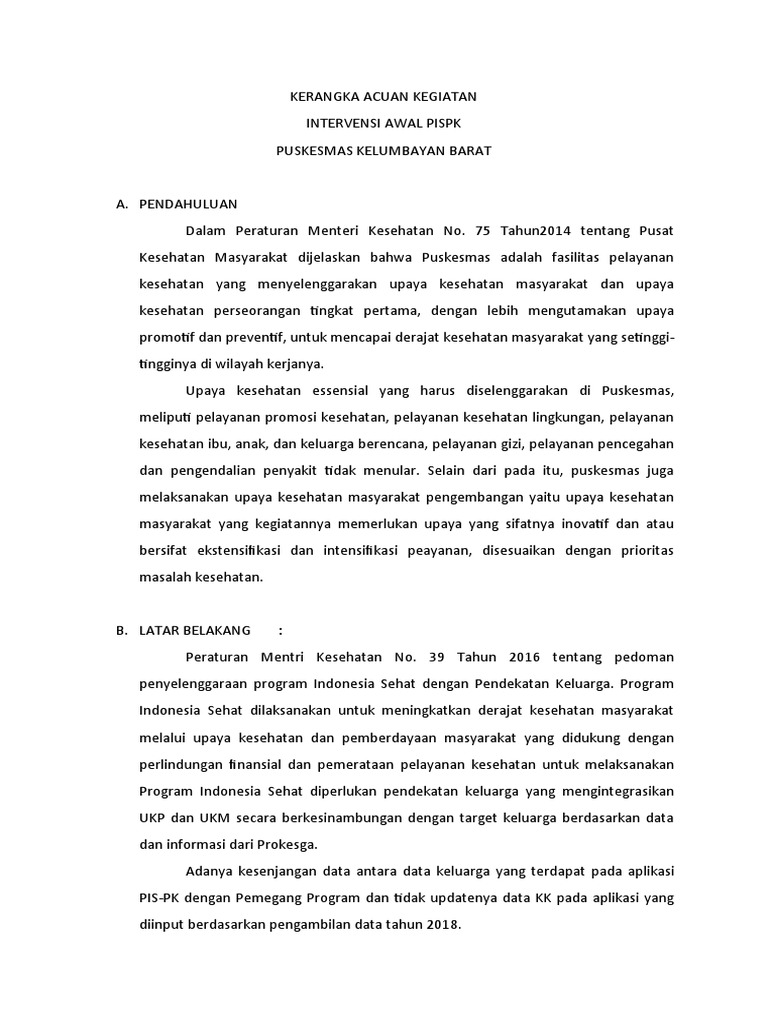 KERANGKA ACUAN KEGIATAN
INTERVENSI AWAL PISPK
PUSKESMAS KELUMBAYAN BARAT

A. PENDAHULUAN

Dalam Peraturan Menteri Kesehatan No. 75 Tahun2014 tentang Pusat Kesehatan Masyarakat dijelaskan bahwa Puskesmas adalah fasilitas pelayanan kesehatan yang menyelenggarakan upaya kesehatan masyarakat dan upaya kesehatan perseorangan tingkat pertama, dengan lebih mengutamakan upaya promotif dan preventif, untuk mencapai derajat kesehatan masyarakat yang setinggi-tingginya di wilayah kerjanya.

Upaya kesehatan essensial yang harus diselenggarakan di Puskesmas, meliputi pelayanan promosi kesehatan, pelayanan kesehatan lingkungan, pelayanan kesehatan ibu, anak, dan keluarga berencana, pelayanan gizi, pelayanan pencegahan dan pengendalian penyakit tidak menular. Selain dari pada itu, puskesmas juga melaksanakan upaya kesehatan masyarakat pengembangan yaitu upaya kesehatan masyarakat yang kegiatannya memerlukan upaya yang sifatnya inovatif dan atau bersifat ekstensifikasi dan intensifikasi peayanan, disesuaikan dengan prioritas masalah kesehatan.

B. LATAR BELAKANG :

Peraturan Mentri Kesehatan No. 39 Tahun 2016 tentang pedoman penyelenggaraan program Indonesia Sehat dengan Pendekatan Keluarga. Program Indonesia Sehat dilaksanakan untuk meningkatkan derajat kesehatan masyarakat melalui upaya kesehatan dan pemberdayaan masyarakat yang didukung dengan perlindungan finansial dan pemerataan pelayanan kesehatan untuk melaksanakan Program Indonesia Sehat diperlukan pendekatan keluarga yang mengintegrasikan UKP dan UKM secara berkesinambungan dengan target keluarga berdasarkan data dan informasi dari Prokesga.

Adanya kesenjangan data antara data keluarga yang terdapat pada aplikasi PIS-PK dengan Pemegang Program dan tidak updatenya data KK pada aplikasi yang diinput berdasarkan pengambilan data tahun 2018.